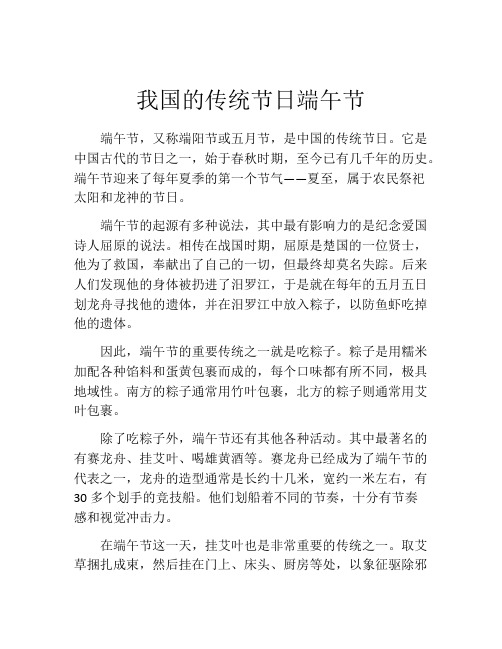 我国的传统节日端午节

端午节，又称端阳节或五月节，是中国的传统节日。它是中国古代的节日之一，始于春秋时期，至今已有几千年的历史。端午节迎来了每年夏季的第一个节气——夏至，属于农民祭祀太阳和龙神的节日。

端午节的起源有多种说法，其中最有影响力的是纪念爱国诗人屈原的说法。相传在战国时期，屈原是楚国的一位贤士，他为了救国，奉献出了自己的一切，但最终却莫名失踪。后来人们发现他的身体被扔进了汨罗江，于是就在每年的五月五日划龙舟寻找他的遗体，并在汨罗江中放入粽子，以防鱼虾吃掉他的遗体。

因此，端午节的重要传统之一就是吃粽子。粽子是用糯米加配各种馅料和蛋黄包裹而成的，每个口味都有所不同，极具地域性。南方的粽子通常用竹叶包裹，北方的粽子则通常用艾叶包裹。

除了吃粽子外，端午节还有其他各种活动。其中最著名的有赛龙舟、挂艾叶、喝雄黄酒等。赛龙舟已经成为了端午节的代表之一，龙舟的造型通常是长约十几米，宽约一米左右，有30多个划手的竞技船。他们划船着不同的节奏，十分有节奏感和视觉冲击力。

在端午节这一天，挂艾叶也是非常重要的传统之一。取艾草捆扎成束，然后挂在门上、床头、厨房等处，以象征驱除邪